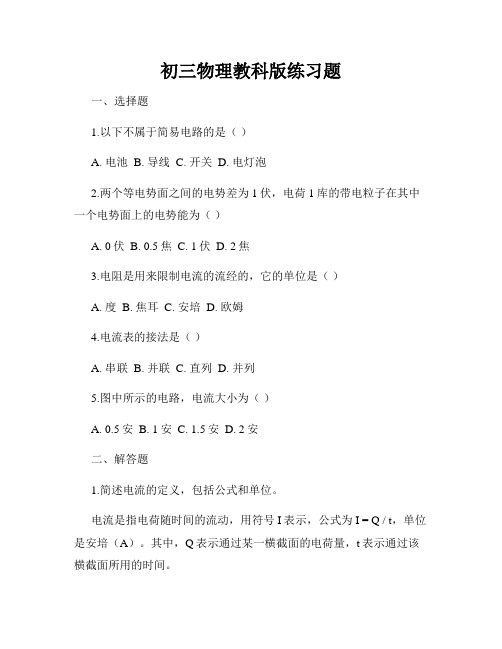 初三物理教科版练习题

一、选择题

1.以下不属于简易电路的是（ ）

A. 电池 B. 导线 C. 开关 D. 电灯泡

2.两个等电势面之间的电势差为 1 伏，电荷 1 库的带电粒子在其中一个电势面上的电势能为（ ）

A. 0 伏 B. 0.5 焦 C. 1 伏 D. 2 焦

3.电阻是用来限制电流的流经的，它的单位是（ ）

A. 度 B. 焦耳 C. 安培 D. 欧姆

4.电流表的接法是（ ）

A. 串联 B. 并联 C. 直列 D. 并列

5.图中所示的电路，电流大小为（ ）

A. 0.5 安 B. 1 安 C. 1.5 安 D. 2 安

二、解答题

1.简述电流的定义，包括公式和单位。

电流是指电荷随时间的流动，用符号 I 表示，公式为 $I = Q / t$，单位是安培（A）。其中，Q 表示通过某一横截面的电荷量，t 表示通过该横截面所用的时间。